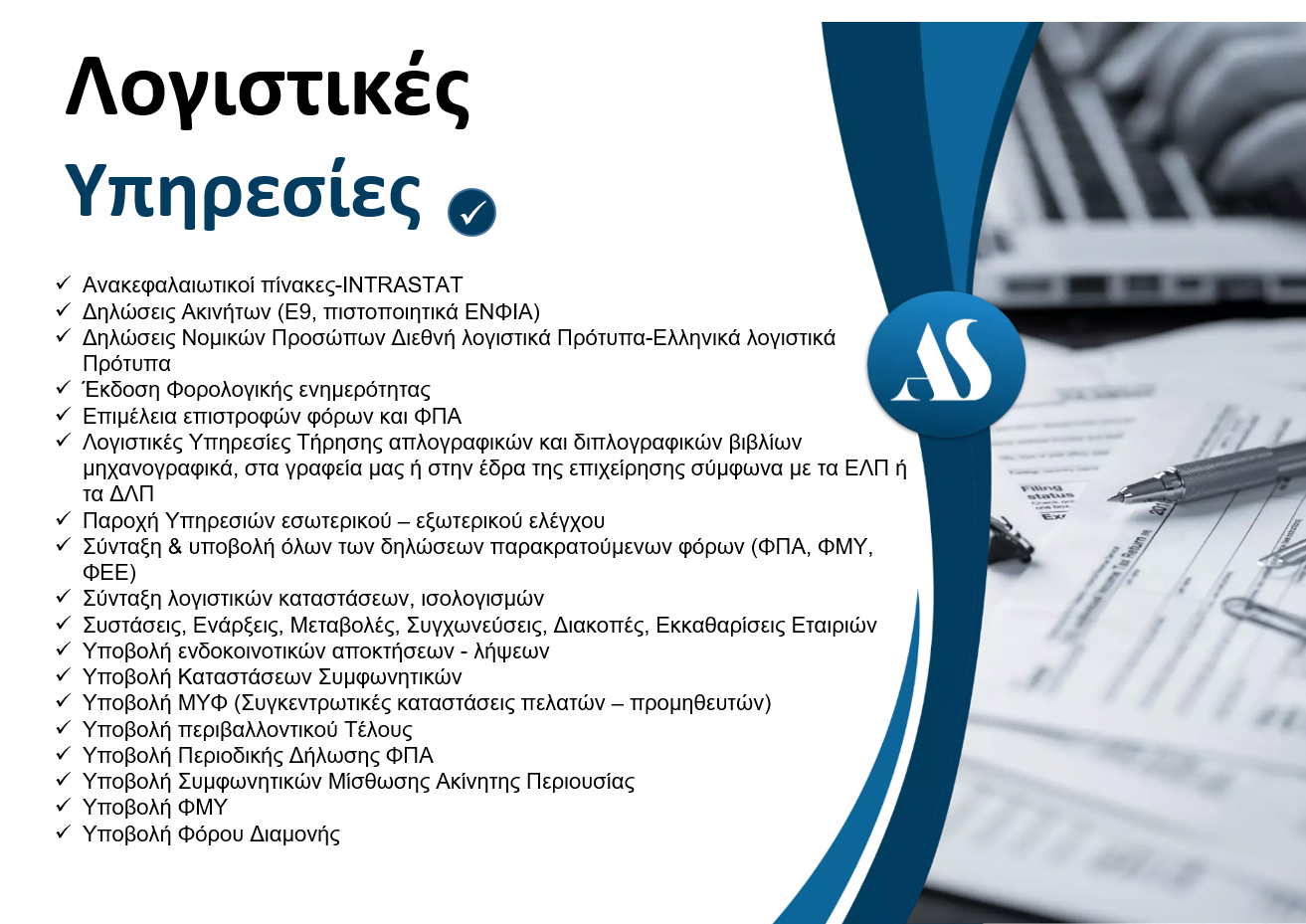 Λογιστικές

Υπηρεσίες ✓

✓ Ανακεφαλαιωτικοί πίνακες-INTRASTAT
✓ Δηλώσεις Ακινήτων (Ε9, πιστοποιητικά ΕΝΦΙΑ)
✓ Δηλώσεις Νομικών Προσώπων Διεθνή λογιστικά Πρότυπα-Ελληνικά λογιστικά Πρότυπα
✓ Έκδοση Φορολογικής ενημερότητας
✓ Επιμέλεια επιστροφών φόρων και ΦΠΑ
✓ Λογιστικές Υπηρεσίες Τήρησης απλογραφικών και διπλογραφικών βιβλίων μηχανογραφικά, στα γραφεία μας ή στην έδρα της επιχείρησης σύμφωνα με τα ΕΛΠ ή τα ΔΛΠ
✓ Παροχή Υπηρεσιών εσωτερικού – εξωτερικού ελέγχου
✓ Σύνταξη & υποβολή όλων των δηλώσεων παρακρατούμενων φόρων (ΦΠΑ, ΦΜΥ, ΦΕΕ)
✓ Σύνταξη λογιστικών καταστάσεων, ισολογισμών
✓ Συστάσεις, Ενάρξεις, Μεταβολές, Συγχωνεύσεις, Διακοπές, Εκκαθαρίσεις Εταιριών
✓ Υποβολή ενδοκοινοτικών αποκτήσεων - λήψεων
✓ Υποβολή Καταστάσεων Συμφωνητικών
✓ Υποβολή ΜΥΦ (Συγκεντρωτικές καταστάσεις πελατών – προμηθευτών)
✓ Υποβολή περιβαλλοντικού Τέλους
✓ Υποβολή Περιοδικής Δήλωσης ΦΠΑ
✓ Υποβολή Συμφωνητικών Μίσθωσης Ακίνητης Περιουσίας
✓ Υποβολή ΦΜΥ
✓ Υποβολή Φόρου Διαμονής

AS